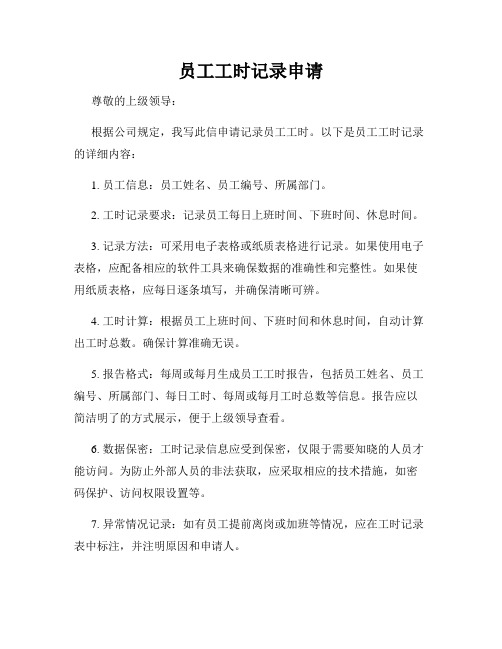 员工工时记录申请

尊敬的上级领导：

根据公司规定，我写此信申请记录员工工时。以下是员工工时记录的详细内容：

1. 员工信息：员工姓名、员工编号、所属部门。

2. 工时记录要求：记录员工每日上班时间、下班时间、休息时间。

3. 记录方法：可采用电子表格或纸质表格进行记录。如果使用电子表格，应配备相应的软件工具来确保数据的准确性和完整性。如果使用纸质表格，应每日逐条填写，并确保清晰可辨。

4. 工时计算：根据员工上班时间、下班时间和休息时间，自动计算出工时总数。确保计算准确无误。

5. 报告格式：每周或每月生成员工工时报告，包括员工姓名、员工编号、所属部门、每日工时、每周或每月工时总数等信息。报告应以简洁明了的方式展示，便于上级领导查看。

6. 数据保密：工时记录信息应受到保密，仅限于需要知晓的人员才能访问。为防止外部人员的非法获取，应采取相应的技术措施，如密码保护、访问权限设置等。

7. 异常情况记录：如有员工提前离岗或加班等情况，应在工时记录表中标注，并注明原因和申请人。